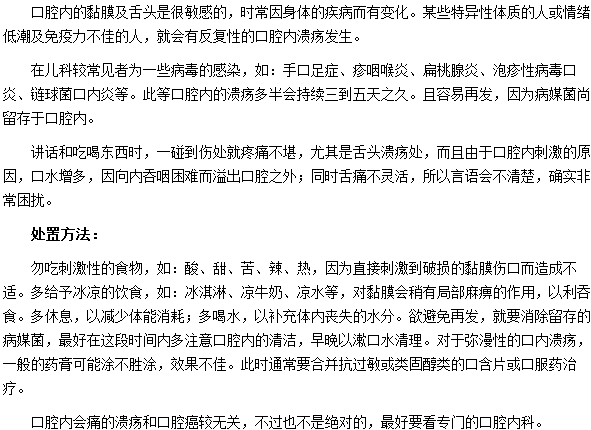 口腔内的黏膜及舌头是很敏感的，时常因身体的疾病而有变化。某些特异性体质的人或情绪低潮及免疫力不佳的人，就会有反复性的口腔内溃疡发生。

在儿科较常见者为一些病毒的感染，如：手口足症、疹咽喉炎、扁桃腺炎、泡疹性病毒口炎、链球菌口内炎等。此等口腔内的溃疡多半会持续三到五天之久。且容易再发，因为病媒菌尚留存于口腔内。

讲话和吃喝东西时，一碰到伤处就疼痛不堪，尤其是舌头溃疡处，而且由于口腔内刺激的原因，口水增多，因向内吞咽困难而溢出口腔之外；同时舌痛不灵活，所以言语会不清楚，确实非常困扰。

处置方法：

勿吃刺激性的食物，如：酸、甜、苦、辣、热，因为直接刺激到破损的黏膜伤口而造成不适。多给予冰凉的饮食，如：冰淇淋、凉牛奶、凉水等，对黏膜会稍有局部麻痹的作用，以利吞食。多休息，以减少体能消耗；多喝水，以补充体内丧失的水分。欲避免再发，就要消除留存的病媒菌，最好在这段时间内多注意口腔内的清洁，早晚以漱口水清理。对于弥漫性的口内溃疡，一般的药膏可能涂不胜涂，效果不佳。此时通常要合并抗过敏或类固醇类的口含片或口服药治疗。

口腔内会痛的溃疡和口腔癌较无关，不过也不是绝对的，最好要看专门的口腔内科。